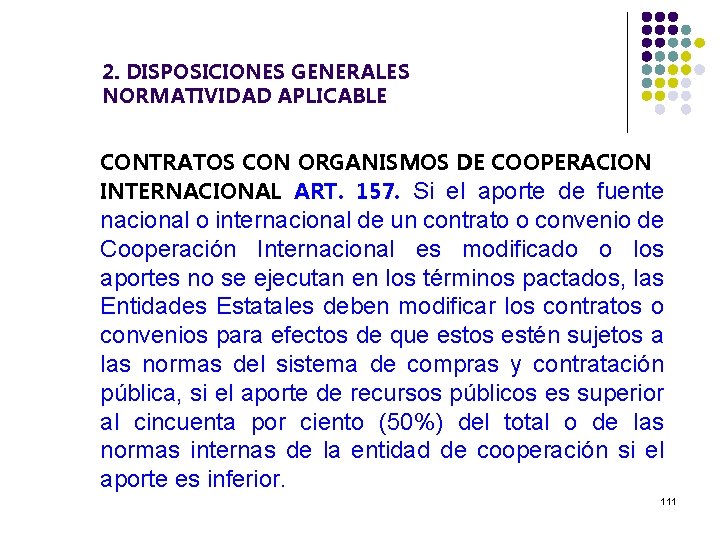 2. DISPOSICIONES GENERALES
NORMATIVIDAD APLICABLE

CONTRATOS CON ORGANISMOS DE COOPERACION INTERNACIONAL ART. 157. Si el aporte de fuente nacional o internacional de un contrato o convenio de Cooperación Internacional es modificado o los aportes no se ejecutan en los términos pactados, las Entidades Estatales deben modificar los contratos o convenios para efectos de que estos estén sujetos a las normas del sistema de compras y contratación pública, si el aporte de recursos públicos es superior al cincuenta por ciento (50%) del total o de las normas internas de la entidad de cooperación si el aporte es inferior.

111